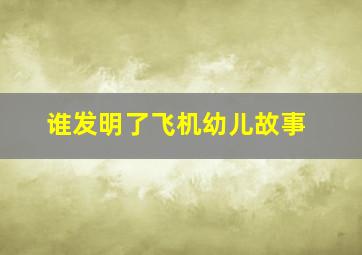 谁发明了飞机幼儿故事